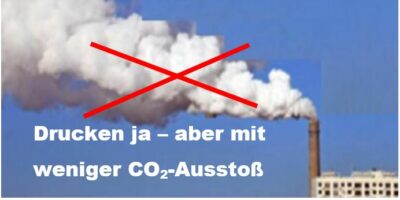 Drucken ja – aber mit weniger $CO_2$-Ausstoß